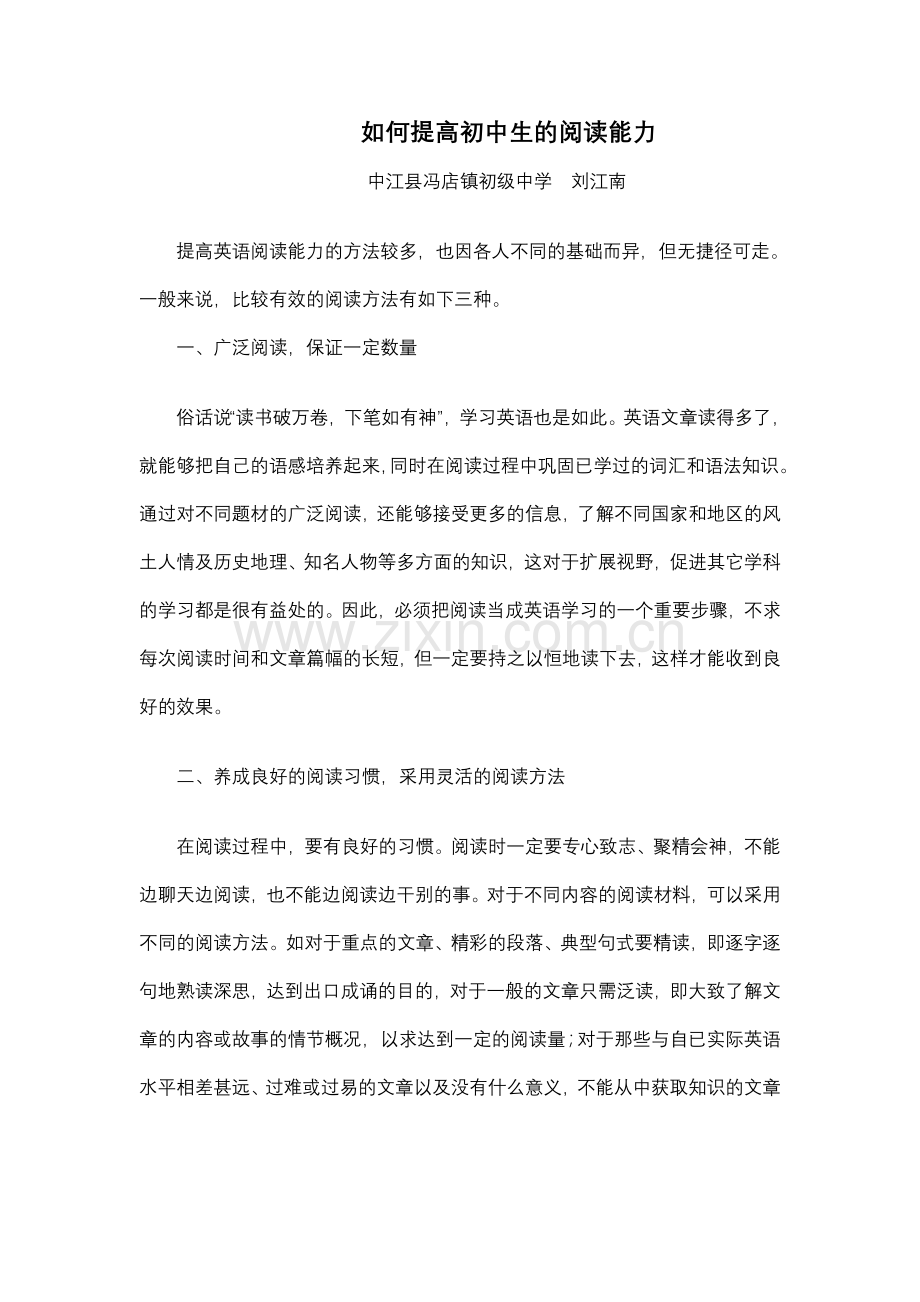 如何提高初中生的阅读能力

中江县冯店镇初级中学 刘江南

提高英语阅读能力的方法较多，也因各人不同的基础而异，但无捷径可走。一般来说，比较有效的阅读方法有如下三种。

一、广泛阅读，保证一定数量

俗话说“读书破万卷，下笔如有神”，学习英语也是如此。英语文章读得多了，就能够把自己的语感培养起来，同时在阅读过程中巩固已学过的词汇和语法知识。通过对不同题材的广泛阅读，还能够接受更多的信息，了解不同国家和地区的风土人情及历史地理、知名人物等多方面的知识，这对于扩展视野，促进其它学科的学习都是很有益处的。因此，必须把阅读当成英语学习的一个重要步骤，不求每次阅读时间和文章篇幅的长短，但一定要持之以恒地读下去，这样才能收到良好的效果。

二、养成良好的阅读习惯，采用灵活的阅读方法

在阅读过程中，要有良好的习惯。阅读时一定要专心致志、聚精会神，不能边聊天边阅读，也不能边阅读边干别的事。对于不同内容的阅读材料，可以采用不同的阅读方法。如对于重点的文章、精彩的段落、典型句式要精读，即逐字逐句地熟读深思，达到出口成诵的目的，对于一般的文章只需泛读，即大致了解文章的内容或故事的情节概况，以求达到一定的阅读量；对于那些与自已实际英语水平相差甚远、过难或过易的文章以及没有什么意义，不能从中获取知识的文章

www.zixin.com.cn